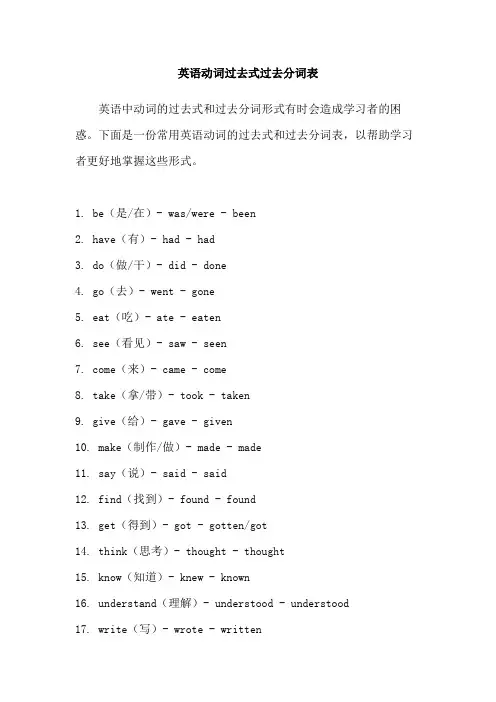 英语动词过去式过去分词表

英语中动词的过去式和过去分词形式有时会造成学习者的困惑。下面是一份常用英语动词的过去式和过去分词表，以帮助学习者更好地掌握这些形式。

1. be（是/在）- was/were - been
2. have（有）- had - had
3. do（做/干）- did - done
4. go（去）- went - gone
5. eat（吃）- ate - eaten
6. see（看见）- saw - seen
7. come（来）- came - come
8. take（拿/带）- took - taken
9. give（给）- gave - given
10. make（制作/做）- made - made
11. say（说）- said - said
12. find（找到）- found - found
13. get（得到）- got - gotten/got
14. think（思考）- thought - thought
15. know（知道）- knew - known
16. understand（理解）- understood - understood
17. write（写）- wrote - written